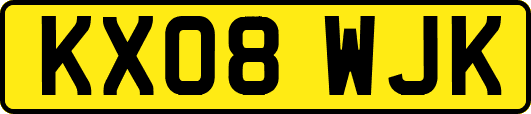 KX08 WJK